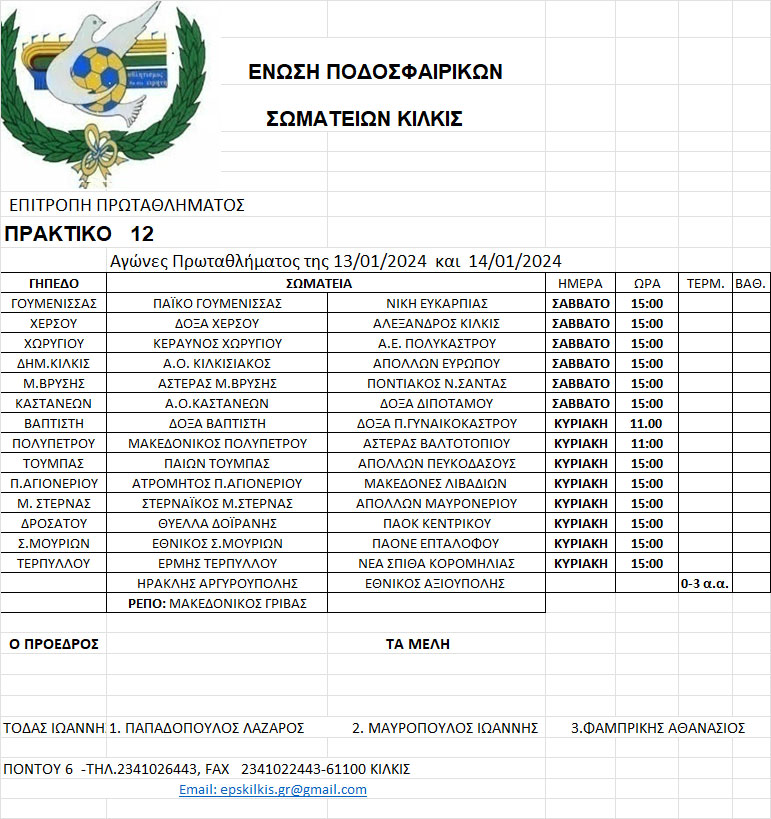 ΕΝΩΣΗ ΠΟΔΟΣΦΑΙΡΙΚΩΝ

ΣΩΜΑΤΕΙΩΝ ΚΙΛΚΙΣ

ΕΠΙΤΡΟΠΗ ΠΡΩΤΑΘΛΗΜΑΤΟΣ

ΠΡΑΚΤΙΚΟ 12

Αγώνες Πρωταθλήματος της 13/01/2024 και 14/01/2024

| ΓΗΠΕΔΟ | ΣΩΜΑΤΕΙΑ | | ΗΜΕΡΑ | ΩΡΑ | ΤΕΡΜ. | ΒΑΘ. |
|---|---|---|---|---|---|---|
| ΓΟΥΜΕΝΙΣΣΑΣ | ΠΑΪΚΟ ΓΟΥΜΕΝΙΣΣΑΣ | ΝΙΚΗ ΕΥΚΑΡΠΙΑΣ | ΣΑΒΒΑΤΟ | 15:00 | | |
| ΧΕΡΣΟΥ | ΔΟΞΑ ΧΕΡΣΟΥ | ΑΛΕΞΑΝΔΡΟΣ ΚΙΛΚΙΣ | ΣΑΒΒΑΤΟ | 15:00 | | |
| ΧΩΡΥΓΙΟΥ | ΚΕΡΑΥΝΟΣ ΧΩΡΥΓΙΟΥ | Α.Ε. ΠΟΛΥΚΑΣΤΡΟΥ | ΣΑΒΒΑΤΟ | 15:00 | | |
| ΔΗΜ.ΚΙΛΚΙΣ | Α.Ο. ΚΙΛΚΙΣΙΑΚΟΣ | ΑΠΟΛΛΩΝ ΕΥΡΩΠΟΥ | ΣΑΒΒΑΤΟ | 15:00 | | |
| Μ.ΒΡΥΣΗΣ | ΑΣΤΕΡΑΣ Μ.ΒΡΥΣΗΣ | ΠΟΝΤΙΑΚΟΣ Ν.ΣΑΝΤΑΣ | ΣΑΒΒΑΤΟ | 15:00 | | |
| ΚΑΣΤΑΝΕΩΝ | Α.Ο.ΚΑΣΤΑΝΕΩΝ | ΔΟΞΑ ΔΙΠΟΤΑΜΟΥ | ΣΑΒΒΑΤΟ | 15:00 | | |
| ΒΑΠΤΙΣΤΗ | ΔΟΞΑ ΒΑΠΤΙΣΤΗ | ΔΟΞΑ Π.ΓΥΝΑΙΚΟΚΑΣΤΡΟΥ | ΚΥΡΙΑΚΗ | 11.00 | | |
| ΠΟΛΥΠΕΤΡΟΥ | ΜΑΚΕΔΟΝΙΚΟΣ ΠΟΛΥΠΕΤΡΟΥ | ΑΣΤΕΡΑΣ ΒΑΛΤΟΤΟΠΙΟΥ | ΚΥΡΙΑΚΗ | 11:00 | | |
| ΤΟΥΜΠΑΣ | ΠΑΙΩΝ ΤΟΥΜΠΑΣ | ΑΠΟΛΛΩΝ ΠΕΥΚΟΔΑΣΟΥΣ | ΚΥΡΙΑΚΗ | 15:00 | | |
| Π.ΑΓΙΟΝΕΡΙΟΥ | ΑΤΡΟΜΗΤΟΣ Π.ΑΓΙΟΝΕΡΙΟΥ | ΜΑΚΕΔΟΝΕΣ ΛΙΒΑΔΙΩΝ | ΚΥΡΙΑΚΗ | 15:00 | | |
| Μ. ΣΤΕΡΝΑΣ | ΣΤΕΡΝΑΪΚΟΣ Μ.ΣΤΕΡΝΑΣ | ΑΠΟΛΛΩΝ ΜΑΥΡΟΝΕΡΙΟΥ | ΚΥΡΙΑΚΗ | 15:00 | | |
| ΔΡΟΣΑΤΟΥ | ΘΥΕΛΛΑ ΔΟΪΡΑΝΗΣ | ΠΑΟΚ ΚΕΝΤΡΙΚΟΥ | ΚΥΡΙΑΚΗ | 15:00 | | |
| Σ.ΜΟΥΡΙΩΝ | ΕΘΝΙΚΟΣ Σ.ΜΟΥΡΙΩΝ | ΠΑΟΝΕ ΕΠΤΑΛΟΦΟΥ | ΚΥΡΙΑΚΗ | 15:00 | | |
| ΤΕΡΠΥΛΛΟΥ | ΕΡΜΗΣ ΤΕΡΠΥΛΛΟΥ | ΝΕΑ ΣΠΙΘΑ ΚΟΡΟΜΗΛΙΑΣ | ΚΥΡΙΑΚΗ | 15:00 | | |
| | ΗΡΑΚΛΗΣ ΑΡΓΥΡΟΥΠΟΛΗΣ | ΕΘΝΙΚΟΣ ΑΞΙΟΥΠΟΛΗΣ | | | 0-3 α.α. | |
| | ΡΕΠΟ: ΜΑΚΕΔΟΝΙΚΟΣ ΓΡΙΒΑΣ | | | | | |

Ο ΠΡΟΕΔΡΟΣ

ΤΑ ΜΕΛΗ

ΤΟΔΑΣ ΙΩΑΝΝΗ 1. ΠΑΠΑΔΟΠΟΥΛΟΣ ΛΑΖΑΡΟΣ 2. ΜΑΥΡΟΠΟΥΛΟΣ ΙΩΑΝΝΗΣ 3.ΦΑΜΠΡΙΚΗΣ ΑΘΑΝΑΣΙΟΣ

ΠΟΝΤΟΥ 6 -ΤΗΛ.2341026443, FAX 2341022443-61100 ΚΙΛΚΙΣ

Email: epskilkis.gr@gmail.com